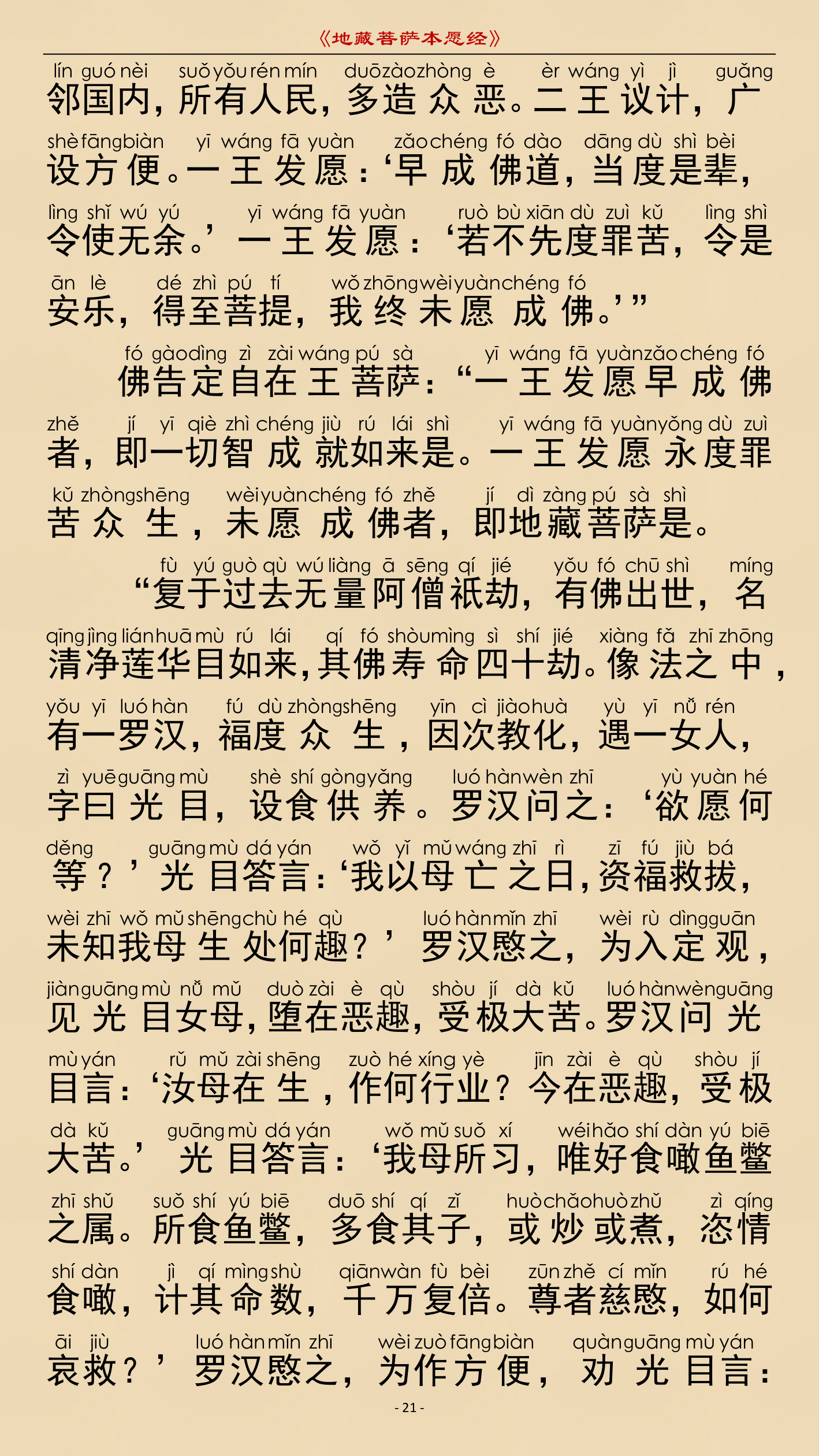 《地藏菩萨本愿经》

lín guó nèi suǒ yǒu rén mín duō zào zhòng è èr wáng yì jì guǎng
邻国内，所有人民，多造众恶。二王议计，广

shè fāng biàn yī wáng fā yuàn zǎo chéng fó dào dāng dù shì bèi
设方便。一王发愿：‘早成佛道，当度是辈，

lìng shǐ wú yú yī wáng fā yuàn ruò bù xiān dù zuì kǔ lìng shì
令使无余。’一王发愿：‘若不先度罪苦，令是

ān lè dé zhì pú tí wǒ zhōng wèi yuàn chéng fó
安乐，得至菩提，我终未愿成佛。’”

fó gào dìng zì zài wáng pú sà yī wáng fā yuàn zǎo chéng fó
佛告定自在王菩萨：“一王发愿早成佛

zhě jí yī qiè zhì chéng jiù rú lái shì yī wáng fā yuàn yǒng dù zuì
者，即一切智成就如来是。一王发愿永度罪

kǔ zhòng shēng wèi yuàn chéng fó zhě jí dì zàng pú sà shì
苦众生，未愿成佛者，即地藏菩萨是。

fù yú guò qù wú liàng ā sēng qí jié yǒu fó chū shì míng
“复于过去无量阿僧祇劫，有佛出世，名

qīng jìng lián huā mù rú lái qí fó shòu mìng sì shí jié xiàng fǎ zhī zhōng
清净莲华目如来，其佛寿命四十劫。像法之中，

yǒu yī luó hàn fú dù zhòng shēng yīn cì jiào huà yù yī nǚ rén
有一罗汉，福度众生，因次教化，遇一女人，

zì yuē guāng mù shè shí gòng yǎng luó hàn wèn zhī yù yuàn hé
字曰光目，设食供养。罗汉问之：‘欲愿何

děng guāng mù dá yán wǒ yǐ mǔ wáng zhī rì zī fú jiù bá
等？’光目答言：‘我以母亡之日，资福救拔，

wèi zhī wǒ mǔ shēng chù hé qù luó hàn mǐn zhī wèi rù dìng guān
未知我母生处何趣？’罗汉愍之，为入定观，

jiàn guāng mù nǚ mǔ duò zài è qù shòu jí dà kǔ luó hàn wèn guāng
见光目女母，堕在恶趣，受极大苦。罗汉问光

mù yán rǔ mǔ zài shēng zuò hé xíng yè jīn zài è qù shòu jí
目言：‘汝母在生，作何行业？今在恶趣，受极

dà kǔ guāng mù dá yán wǒ mǔ suǒ xí wéi hǎo shí dàn yú biē
大苦。’光目答言：‘我母所习，唯好食噉鱼鳖

zhī shǔ suǒ shí yú biē duō shí qí zǐ huò chǎo huò zhǔ zì qíng
之属。所食鱼鳖，多食其子，或炒或煮，恣情

shí dàn jì qí mìng shù qiān wàn fù bèi zūn zhě cí mǐn rú hé
食噉，计其命数，千万复倍。尊者慈愍，如何

āi jiù luó hàn mǐn zhī wèi zuò fāng biàn quàn guāng mù yán
哀救？’罗汉愍之，为作方便，劝光目言：

- 21 -